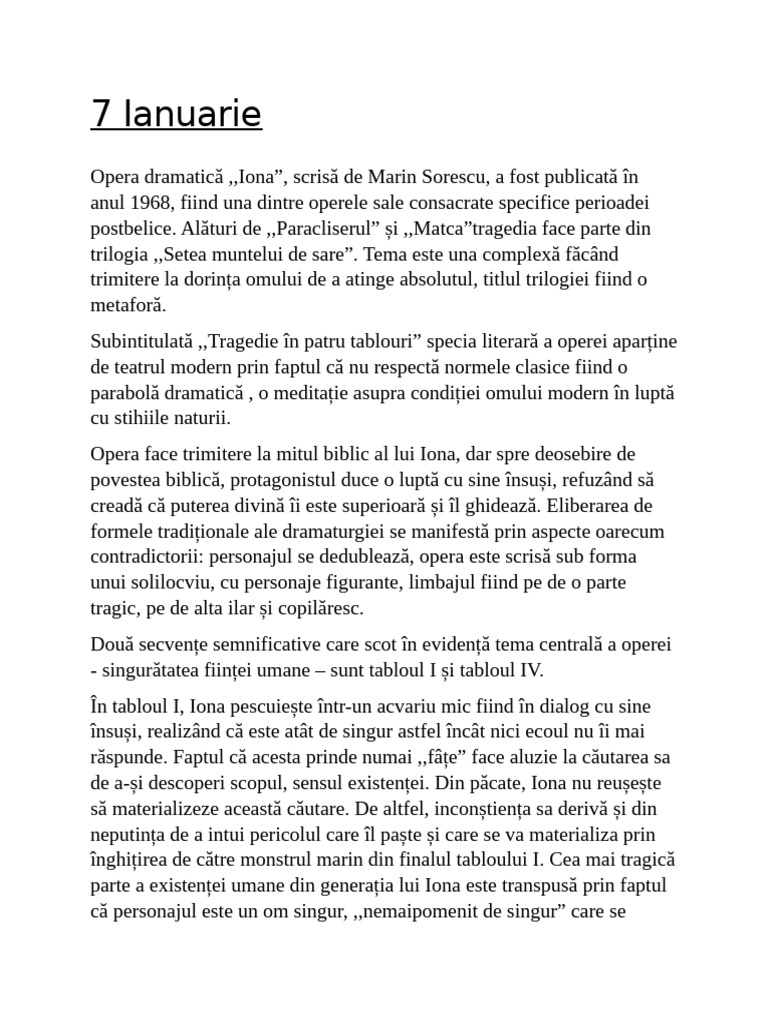 7 Ianuarie

Opera dramatică ,,Iona”, scrisă de Marin Sorescu, a fost publicată în anul 1968, fiind una dintre operele sale consacrate specifice perioadei postbelice. Alături de ,,Paracliserul” și ,,Matca”tragedia face parte din trilogia ,,Setea muntelui de sare”. Tema este una complexă făcând trimitere la dorința omului de a atinge absolutul, titlul trilogiei fiind o metaforă.

Subintitulată ,,Tragedie în patru tablouri” specia literară a operei aparține de teatrul modern prin faptul că nu respectă normele clasice fiind o parabolă dramatică , o meditație asupra condiției omului modern în luptă cu stihiile naturii.

Opera face trimitere la mitul biblic al lui Iona, dar spre deosebire de povestea biblică, protagonistul duce o luptă cu sine însuși, refuzând să creadă că puterea divină îi este superioară și îl ghidează. Eliberarea de formele tradiționale ale dramaturgiei se manifestă prin aspecte oarecum contradictorii: personajul se dedublează, opera este scrisă sub forma unui solilocviu, cu personaje figurante, limbajul fiind pe de o parte tragic, pe de alta ilar și copilăresc.

Două secvențe semnificative care scot în evidență tema centrală a operei - singurătatea ființei umane – sunt tabloul I și tabloul IV.

În tabloul I, Iona pescuiește într-un acvariu mic fiind în dialog cu sine însuși, realizând că este atât de singur astfel încât nici ecoul nu îi mai răspunde. Faptul că acesta prinde numai ,,fâțe” face aluzie la căutarea sa de a-și descoperi scopul, sensul existenței. Din păcate, Iona nu reușește să materializeze această căutare. De altfel, inconștiența sa derivă și din neputința de a intui pericolul care îl paște și care se va materializa prin înghițirea de către monstrul marin din finalul tabloului I. Cea mai tragică parte a existenței umane din generația lui Iona este transpusă prin faptul că personajul este un om singur, ,,nemaipomenit de singur” care se